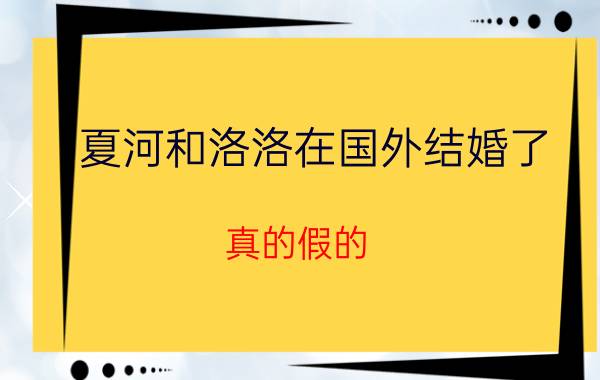 夏河和洛洛在国外结婚了

真的假的